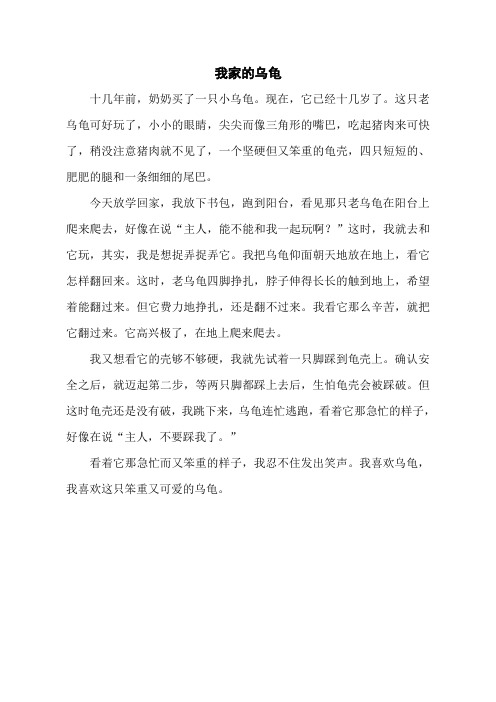 我家的乌龟

十几年前，奶奶买了一只小乌龟。现在，它已经十几岁了。这只老乌龟可好玩了，小小的眼睛，尖尖而像三角形的嘴巴，吃起猪肉来可快了，稍没注意猪肉就不见了，一个坚硬但又笨重的龟壳，四只短短的、肥肥的腿和一条细细的尾巴。

今天放学回家，我放下书包，跑到阳台，看见那只老乌龟在阳台上爬来爬去，好像在说“主人，能不能和我一起玩啊？”这时，我就去和它玩，其实，我是想捉弄捉弄它。我把乌龟仰面朝天地放在地上，看它怎样翻回来。这时，老乌龟四脚挣扎，脖子伸得长长的触到地上，希望着能翻过来。但它费力地挣扎，还是翻不过来。我看它那么辛苦，就把它翻过来。它高兴极了，在地上爬来爬去。

我又想看它的壳够不够硬，我就先试着一只脚踩到龟壳上。确认安全之后，就迈起第二步，等两只脚都踩上去后，生怕龟壳会被踩破。但这时龟壳还是没有破，我跳下来，乌龟连忙逃跑，看着它那急忙的样子，好像在说“主人，不要踩我了。”

看着它那急忙而又笨重的样子，我忍不住发出笑声。我喜欢乌龟，我喜欢这只笨重又可爱的乌龟。